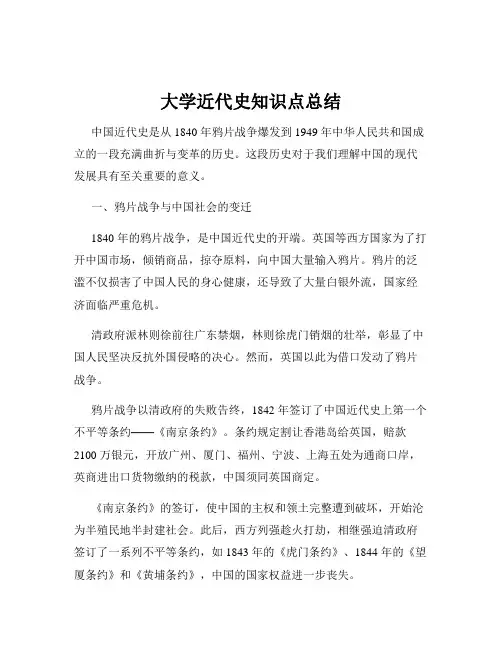 大学近代史知识点总结

中国近代史是从 1840 年鸦片战争爆发到 1949 年中华人民共和国成立的一段充满曲折与变革的历史。这段历史对于我们理解中国的现代发展具有至关重要的意义。

一、鸦片战争与中国社会的变迁

1840 年的鸦片战争，是中国近代史的开端。英国等西方国家为了打开中国市场，倾销商品，掠夺原料，向中国大量输入鸦片。鸦片的泛滥不仅损害了中国人民的身心健康，还导致了大量白银外流，国家经济面临严重危机。

清政府派林则徐前往广东禁烟，林则徐虎门销烟的壮举，彰显了中国人民坚决反抗外国侵略的决心。然而，英国以此为借口发动了鸦片战争。

鸦片战争以清政府的失败告终，1842 年签订了中国近代史上第一个不平等条约——《南京条约》。条约规定割让香港岛给英国，赔款 2100 万银元，开放广州、厦门、福州、宁波、上海五处为通商口岸，英商进出口货物缴纳的税款，中国须同英国商定。

《南京条约》的签订，使中国的主权和领土完整遭到破坏，开始沦为半殖民地半封建社会。此后，西方列强趁火打劫，相继强迫清政府签订了一系列不平等条约，如 1843 年的《虎门条约》、1844 年的《望厦条约》和《黄埔条约》，中国的国家权益进一步丧失。